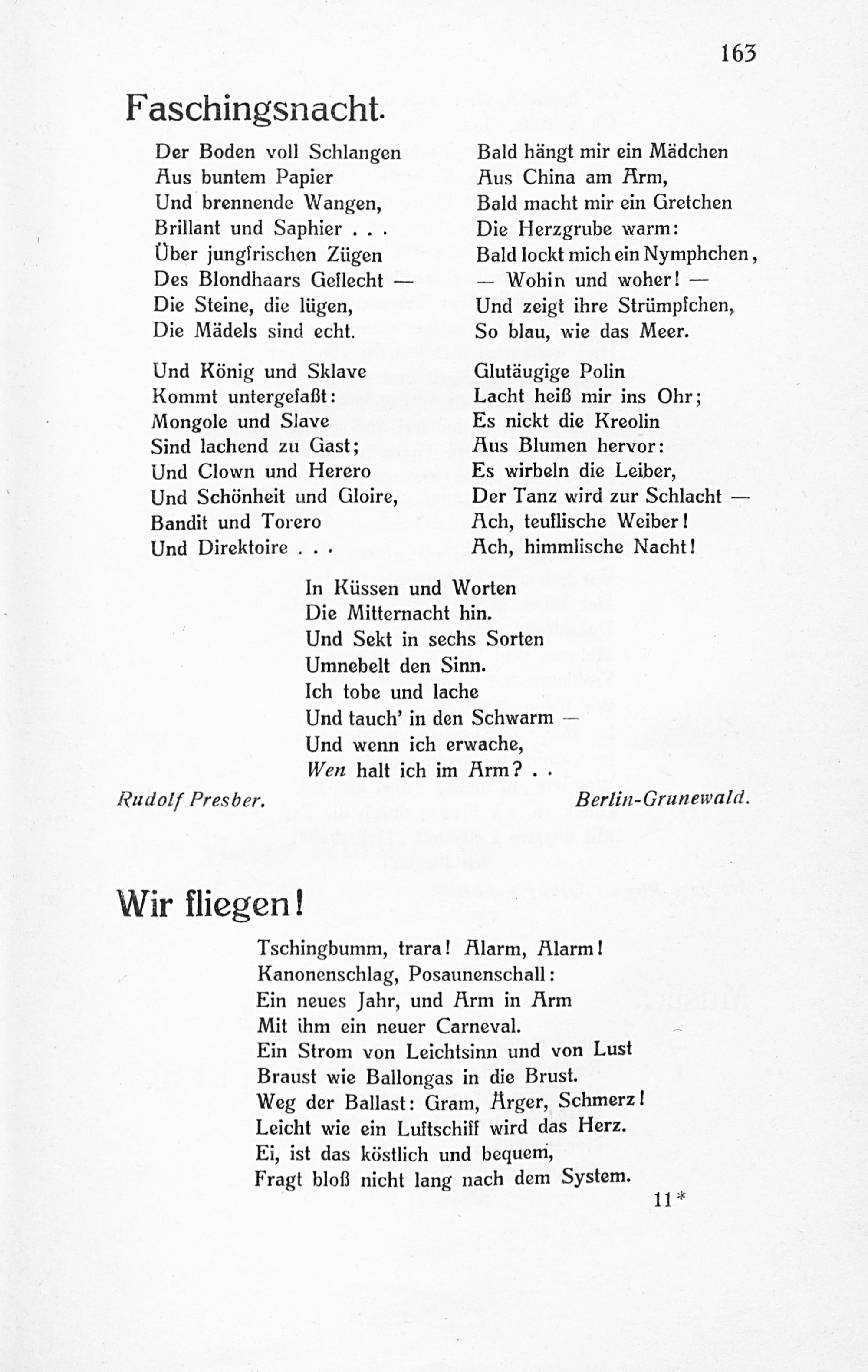 163

Faschingsnacht.

Der Boden voll Schlangen
Aus buntem Papier
Und brennende Wangen,
Brillant und Saphier . . .
Über jungfrischen Zügen
Des Blondhaars Geflecht —
Die Steine, die lügen,
Die Mädels sind echt.

Und König und Sklave
Kommt untergefaßt:
Mongole und Slave
Sind lachend zu Gast;
Und Clown und Herero
Und Schönheit und Gloire,
Bandit und Torero
Und Direktoire . . .

Bald hängt mir ein Mädchen
Aus China am Arm,
Bald macht mir ein Gretchen
Die Herzgrube warm:
Bald lockt mich ein Nymphchen,
— Wohin und woher! —
Und zeigt ihre Strümpfchen,
So blau, wie das Meer.

Glutäugige Polin
Lacht heiß mir ins Ohr;
Es nickt die Kreolin
Aus Blumen hervor:
Es wirbeln die Leiber,
Der Tanz wird zur Schlacht —
Ach, teuflische Weiber!
Ach, himmlische Nacht!

In Küssen und Worten
Die Mitternacht hin.
Und Sekt in sechs Sorten
Umnebelt den Sinn.
Ich tobe und lache
Und tauch' in den Schwarm —
Und wenn ich erwache,
Wen halt ich im Arm? . .

Rudolf Presber.
Berlin-Grunewald.

Wir fliegen!

Tschingbumm, trara! Alarm, Alarm!
Kanonenschlag, Posaunenschall:
Ein neues Jahr, und Arm in Arm
Mit ihm ein neuer Carneval.
Ein Strom von Leichtsinn und von Lust
Braust wie Ballongas in die Brust.
Weg der Ballast: Gram, Ärger, Schmerz!
Leicht wie ein Luftschiff wird das Herz.
Ei, ist das köstlich und bequem,
Fragt bloß nicht lang nach dem System.

11*